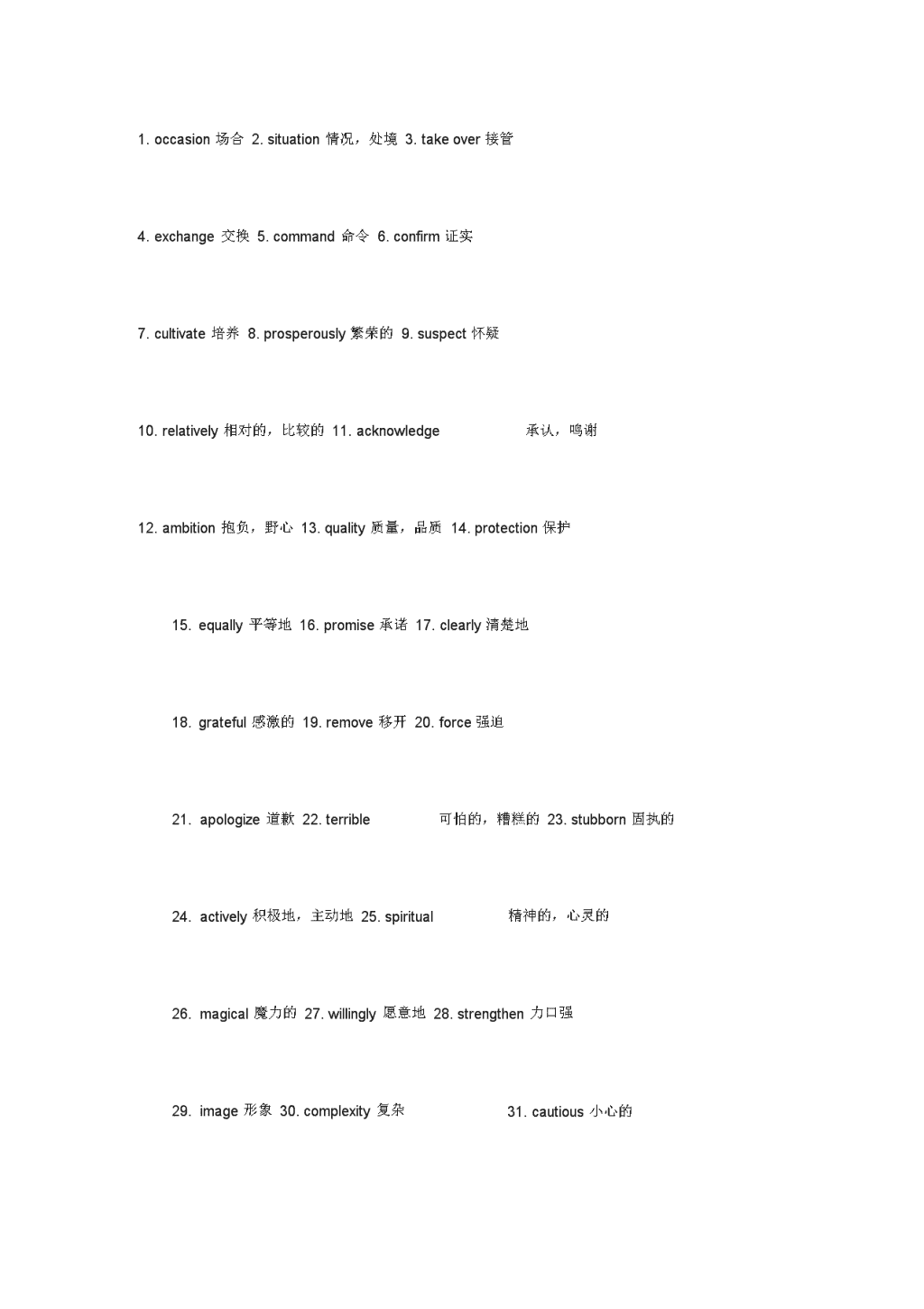 1. occasion 场合 2. situation 情况，处境 3. take over 接管

4. exchange 交换 5. command 命令 6. confirm 证实

7. cultivate 培养 8. prosperously 繁荣的 9. suspect 怀疑

10. relatively 相对的，比较的 11. acknowledge 承认，鸣谢

12. ambition 抱负，野心 13. quality 质量，品质 14. protection 保护

15. equally 平等地 16. promise 承诺 17. clearly 清楚地

18. grateful 感激的 19. remove 移开 20. force 强迫

21. apologize 道歉 22. terrible 可怕的，糟糕的 23. stubborn 固执的

24. actively 积极地，主动地 25. spiritual 精神的，心灵的

26. magical 魔力的 27. willingly 愿意地 28. strengthen 力口强

29. image 形象 30. complexity 复杂 31. cautious 小心的